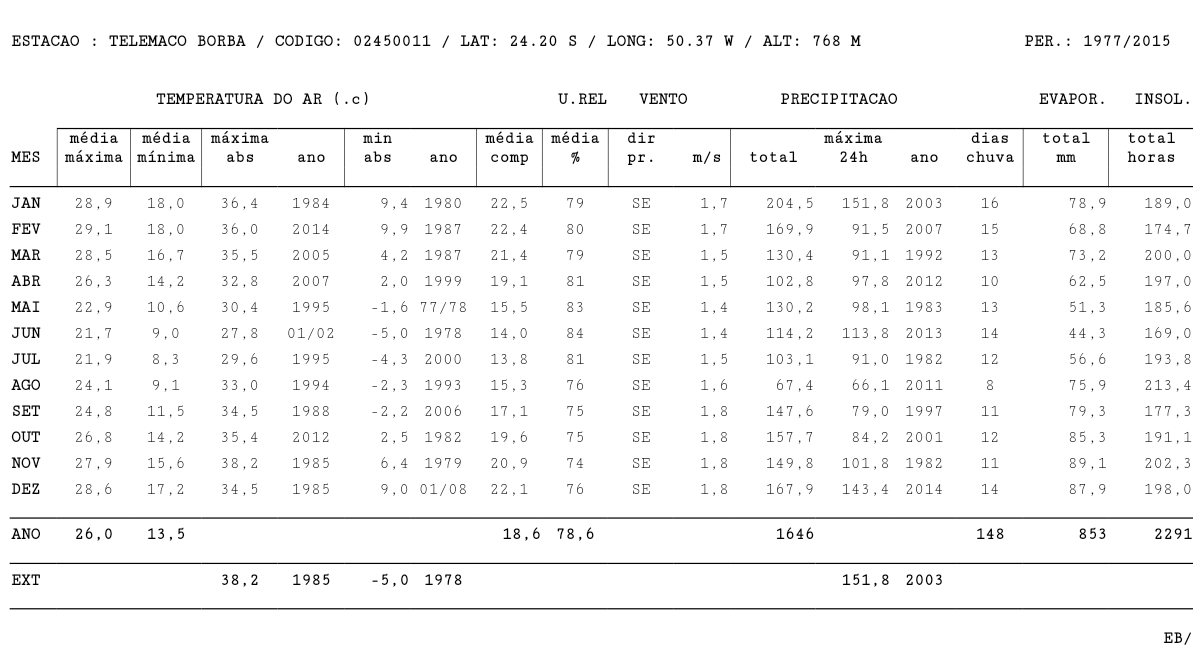 ESTACAO : TELEMACO BORBA / CODIGO: 02450011 / LAT: 24.20 S / LONG: 50.37 W / ALT: 768 M    PER.: 1977/2015

TEMPERATURA DO AR (.c)    U.REL    VENTO    PRECIPITACAO    EVAPOR.    INSOL.

| MES | média máxima | média mínima | máxima abs | ano | min abs | ano | média comp | média % | dir pr. | m/s | total | máxima 24h | ano | dias chuva | total mm | total horas |
|---|---|---|---|---|---|---|---|---|---|---|---|---|---|---|---|---|
| JAN | 28,9 | 18,0 | 36,4 | 1984 | 9,4 | 1980 | 22,5 | 79 | SE | 1,7 | 204,5 | 151,8 | 2003 | 16 | 78,9 | 189,0 |
| FEV | 29,1 | 18,0 | 36,0 | 2014 | 9,9 | 1987 | 22,4 | 80 | SE | 1,7 | 169,9 | 91,5 | 2007 | 15 | 68,8 | 174,7 |
| MAR | 28,5 | 16,7 | 35,5 | 2005 | 4,2 | 1987 | 21,4 | 79 | SE | 1,5 | 130,4 | 91,1 | 1992 | 13 | 73,2 | 200,0 |
| ABR | 26,3 | 14,2 | 32,8 | 2007 | 2,0 | 1999 | 19,1 | 81 | SE | 1,5 | 102,8 | 97,8 | 2012 | 10 | 62,5 | 197,0 |
| MAI | 22,9 | 10,6 | 30,4 | 1995 | -1,6 | 77/78 | 15,5 | 83 | SE | 1,4 | 130,2 | 98,1 | 1983 | 13 | 51,3 | 185,6 |
| JUN | 21,7 | 9,0 | 27,8 | 01/02 | -5,0 | 1978 | 14,0 | 84 | SE | 1,4 | 114,2 | 113,8 | 2013 | 14 | 44,3 | 169,0 |
| JUL | 21,9 | 8,3 | 29,6 | 1995 | -4,3 | 2000 | 13,8 | 81 | SE | 1,5 | 103,1 | 91,0 | 1982 | 12 | 56,6 | 193,8 |
| AGO | 24,1 | 9,1 | 33,0 | 1994 | -2,3 | 1993 | 15,3 | 76 | SE | 1,6 | 67,4 | 66,1 | 2011 | 8 | 75,9 | 213,4 |
| SET | 24,8 | 11,5 | 34,5 | 1988 | -2,2 | 2006 | 17,1 | 75 | SE | 1,8 | 147,6 | 79,0 | 1997 | 11 | 79,3 | 177,3 |
| OUT | 26,8 | 14,2 | 35,4 | 2012 | 2,5 | 1982 | 19,6 | 75 | SE | 1,8 | 157,7 | 84,2 | 2001 | 12 | 85,3 | 191,1 |
| NOV | 27,9 | 15,6 | 38,2 | 1985 | 6,4 | 1979 | 20,9 | 74 | SE | 1,8 | 149,8 | 101,8 | 1982 | 11 | 89,1 | 202,3 |
| DEZ | 28,6 | 17,2 | 34,5 | 1985 | 9,0 | 01/08 | 22,1 | 76 | SE | 1,8 | 167,9 | 143,4 | 2014 | 14 | 87,9 | 198,0 |
| ANO | 26,0 | 13,5 | | | | | 18,6 | 78,6 | | | 1646 | | | 148 | 853 | 2291 |
| EXT | | | 38,2 | 1985 | -5,0 | 1978 | | | | | | 151,8 | 2003 | | | |

EB/